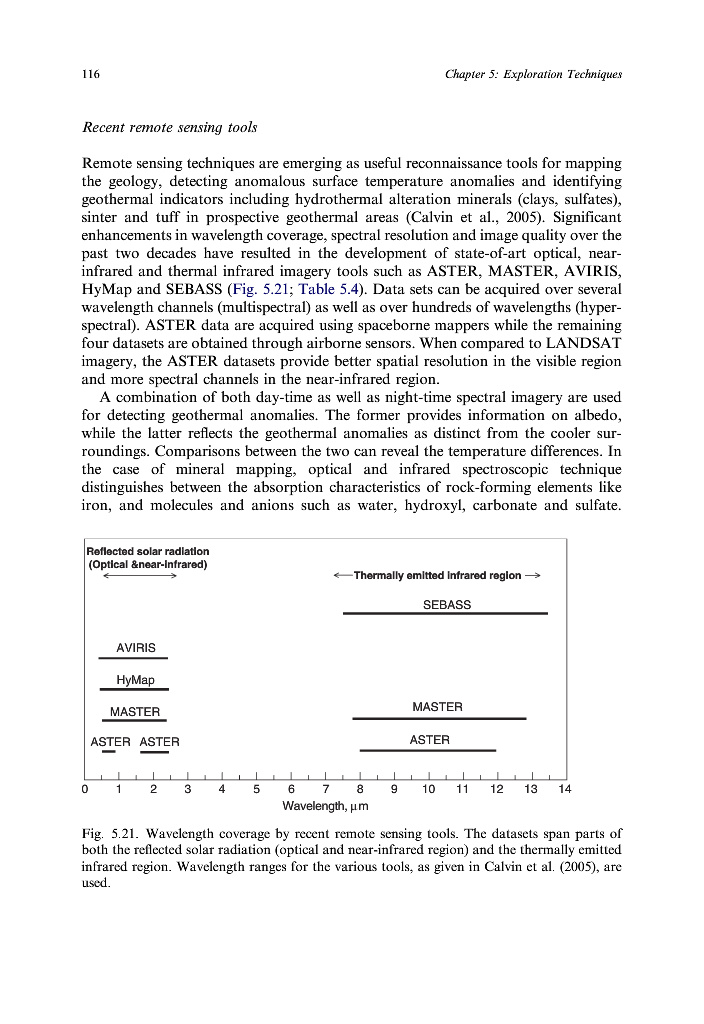 116

Chapter 5: Exploration Techniques

Recent remote sensing tools

Remote sensing techniques are emerging as useful reconnaissance tools for mapping the geology, detecting anomalous surface temperature anomalies and identifying geothermal indicators including hydrothermal alteration minerals (clays, sulfates), sinter and tuff in prospective geothermal areas (Calvin et al., 2005). Significant enhancements in wavelength coverage, spectral resolution and image quality over the past two decades have resulted in the development of state-of-art optical, near-infrared and thermal infrared imagery tools such as ASTER, MASTER, AVIRIS, HyMap and SEBASS (Fig. 5.21; Table 5.4). Data sets can be acquired over several wavelength channels (multispectral) as well as over hundreds of wavelengths (hyperspectral). ASTER data are acquired using spaceborne mappers while the remaining four datasets are obtained through airborne sensors. When compared to LANDSAT imagery, the ASTER datasets provide better spatial resolution in the visible region and more spectral channels in the near-infrared region.

A combination of both day-time as well as night-time spectral imagery are used for detecting geothermal anomalies. The former provides information on albedo, while the latter reflects the geothermal anomalies as distinct from the cooler surroundings. Comparisons between the two can reveal the temperature differences. In the case of mineral mapping, optical and infrared spectroscopic technique distinguishes between the absorption characteristics of rock-forming elements like iron, and molecules and anions such as water, hydroxyl, carbonate and sulfate.

Reflected solar radiation
(Optical &near-infrared)

Thermally emitted infrared region

SEBASS

AVIRIS

HyMap

MASTER

MASTER

ASTER ASTER

ASTER

0 1 2 3 4 5 6 7 8 9 10 11 12 13 14

Wavelength, μm

Fig. 5.21. Wavelength coverage by recent remote sensing tools. The datasets span parts of both the reflected solar radiation (optical and near-infrared region) and the thermally emitted infrared region. Wavelength ranges for the various tools, as given in Calvin et al. (2005), are used.